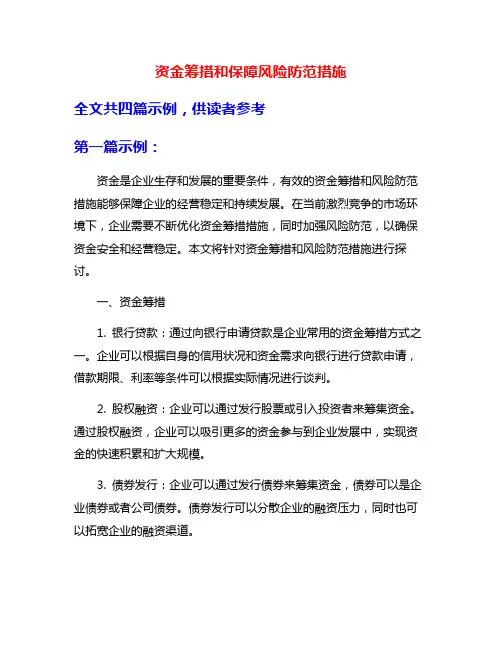 资金筹措和保障风险防范措施

全文共四篇示例，供读者参考

第一篇示例：

资金是企业生存和发展的重要条件，有效的资金筹措和风险防范措施能够保障企业的经营稳定和持续发展。在当前激烈竞争的市场环境下，企业需要不断优化资金筹措措施，同时加强风险防范，以确保资金安全和经营稳定。本文将针对资金筹措和风险防范措施进行探讨。

一、资金筹措

1. 银行贷款：通过向银行申请贷款是企业常用的资金筹措方式之一。企业可以根据自身的信用状况和资金需求向银行进行贷款申请，借款期限、利率等条件可以根据实际情况进行谈判。

2. 股权融资：企业可以通过发行股票或引入投资者来筹集资金。通过股权融资，企业可以吸引更多的资金参与到企业发展中，实现资金的快速积累和扩大规模。

3. 债券发行：企业可以通过发行债券来筹集资金，债券可以是企业债券或者公司债券。债券发行可以分散企业的融资压力，同时也可以拓宽企业的融资渠道。